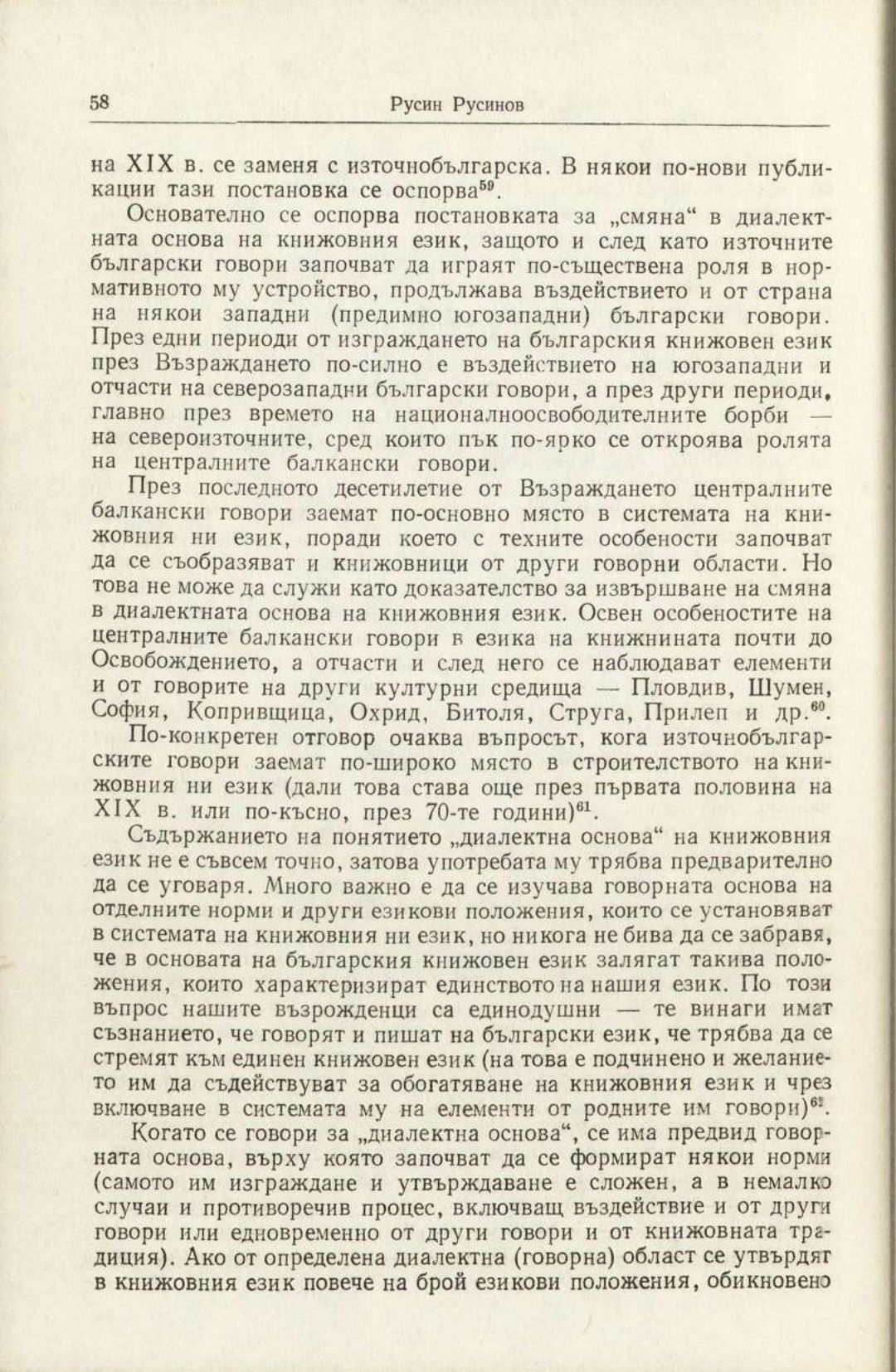 58 Русин Русинов

на XIX в. се заменя с източнобългарска. В някои по-нови публикации тази постановка се оспорва$^{59}$.

Основателно се оспорва постановката за „смяна“ в диалектната основа на книжовния език, защото и след като източните български говори започват да играят по-съществена роля в нормативното му устройство, продължава въздействието и от страна на някои западни (предимно югозападни) български говори. През едни периоди от изграждането на българския книжовен език през Възраждането по-силно е въздействието на югозападни и отчасти на северозападни български говори, а през други периоди, главно през времето на националноосвободителните борби — на североизточните, сред които пък по-ярко се откроява ролята на централните балкански говори.

През последното десетилетие от Възраждането централните балкански говори заемат по-основно място в системата на книжовния ни език, поради което с техните особености започват да се съобразяват и книжовници от други говорни области. Но това не може да служи като доказателство за извършване на смяна в диалектната основа на книжовния език. Освен особеностите на централните балкански говори в езика на книжнината почти до Освобождението, а отчасти и след него се наблюдават елементи и от говорите на други културни средища — Пловдив, Шумен, София, Копривщица, Охрид, Битоля, Струга, Прилеп и др.$^{60}$.

По-конкретен отговор очаква въпросът, кога източнобългарските говори заемат по-широко място в строителството на книжовния ни език (дали това става още през първата половина на XIX в. или по-късно, през 70-те години)$^{61}$.

Съдържанието на понятието „диалектна основа“ на книжовния език не е съвсем точно, затова употребата му трябва предварително да се уговаря. Много важно е да се изучава говорната основа на отделните норми и други езикови положения, които се установяват в системата на книжовния ни език, но никога не бива да се забравя, че в основата на българския книжовен език залягат такива положения, които характеризират единството на нашия език. По този въпрос нашите възрожденци са единодушни — те винаги имат съзнанието, че говорят и пишат на български език, че трябва да се стремят към единен книжовен език (на това е подчинено и желанието им да съдействуват за обогатяване на книжовния език и чрез включване в системата му на елементи от родните им говори)$^{62}$.

Когато се говори за „диалектна основа“, се има предвид говорната основа, върху която започват да се формират някои норми (самото им изграждане и утвърждаване е сложен, а в немалко случаи и противоречив процес, включващ въздействие и от други говори или едновременно от други говори и от книжовната традиция). Ако от определена диалектна (говорна) област се утвърдят в книжовния език повече на брой езикови положения, обикновено